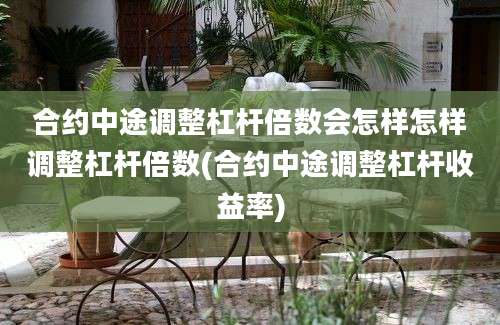 合约中途调整杠杆倍数会怎样怎样调整杠杆倍数(合约中途调整杠杆收益率)